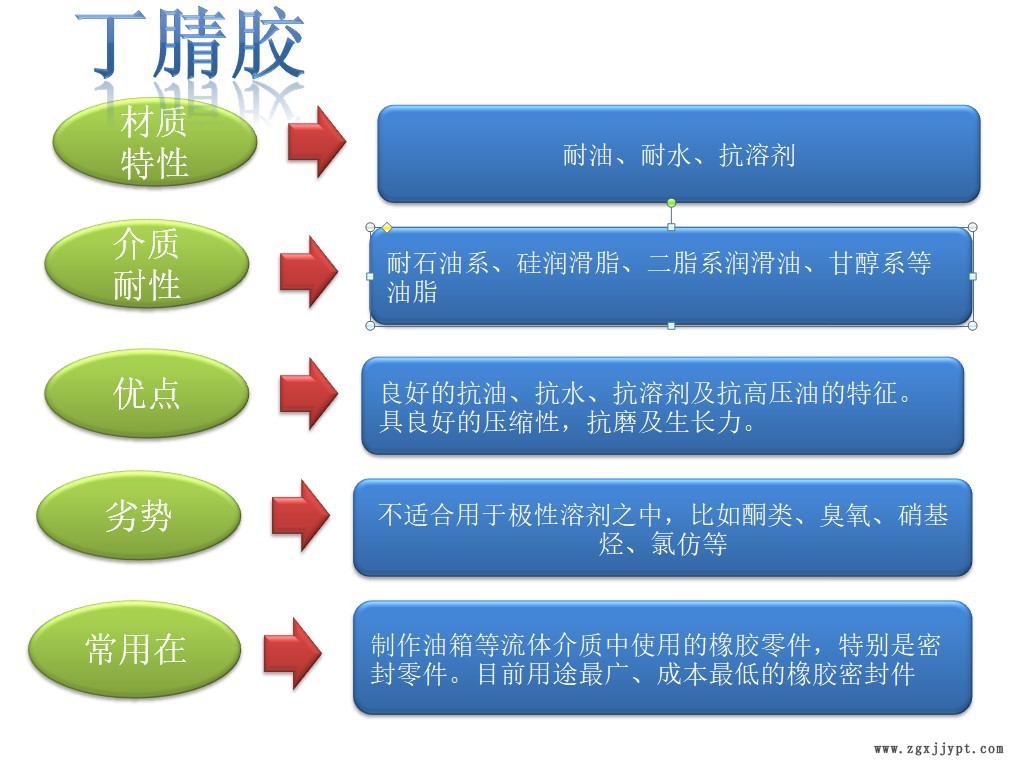 丁腈胶

材质特性

耐油、耐水、抗溶剂

介质耐性

耐石油系、硅润滑脂、二脂系润滑油、甘醇系等油脂

优点

良好的抗油、抗水、抗溶剂及抗高压油的特征。具良好的压缩性，抗磨及生长力。

劣势

不适合用于极性溶剂之中，比如酮类、臭氧、硝基烃、氯仿等

常用在

制作油箱等流体介质中使用的橡胶零件，特别是密封零件。目前用途最广、成本最低的橡胶密封件

www.zgxjjypt.com